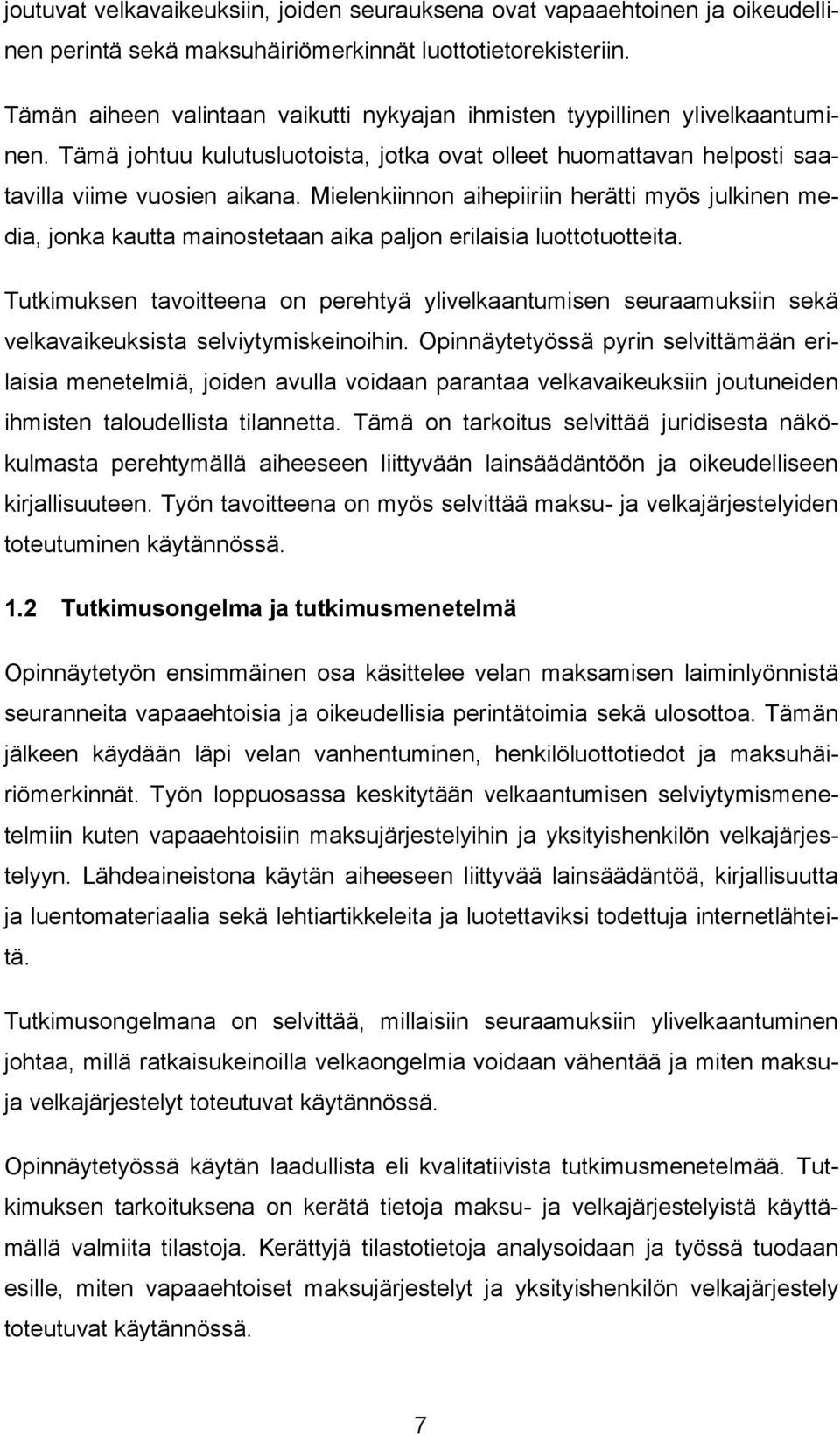 joutuvat velkavaikeuksiin, joiden seurauksena ovat vapaaehtoinen ja oikeudellinen perintä sekä maksuhäiriömerkinnät luottotietorekisteriin.

Tämän aiheen valintaan vaikutti nykyajan ihmisten tyypillinen ylivelkaantuminen. Tämä johtuu kulutusluotoista, jotka ovat olleet huomattavan helposti saatavilla viime vuosien aikana. Mielenkiinnon aihepiiriin herätti myös julkinen media, jonka kautta mainostetaan aika paljon erilaisia luottotuotteita.

Tutkimuksen tavoitteena on perehtyä ylivelkaantumisen seuraamuksiin sekä velkavaikeuksista selviytymiskeinoihin. Opinnäytetyössä pyrin selvittämään erilaisia menetelmiä, joiden avulla voidaan parantaa velkavaikeuksiin joutuneiden ihmisten taloudellista tilannetta. Tämä on tarkoitus selvittää juridisesta näkökulmasta perehtymällä aiheeseen liittyvään lainsäädäntöön ja oikeudelliseen kirjallisuuteen. Työn tavoitteena on myös selvittää maksu- ja velkajärjestelyiden toteutuminen käytännössä.

1.2 Tutkimusongelma ja tutkimusmenetelmä

Opinnäytetyön ensimmäinen osa käsittelee velan maksamisen laiminlyönnistä seuranneita vapaaehtoisia ja oikeudellisia perintätoimia sekä ulosottoa. Tämän jälkeen käydään läpi velan vanhentuminen, henkilöluottotiedot ja maksuhäiriömerkinnät. Työn loppuosassa keskitytään velkaantumisen selviytymismenetelmiin kuten vapaaehtoisiin maksujärjestelyihin ja yksityishenkilön velkajärjestelyyn. Lähdeaineistona käytän aiheeseen liittyvää lainsäädäntöä, kirjallisuutta ja luentomateriaalia sekä lehtiartikkeleita ja luotettaviksi todettuja internetlähteitä.

Tutkimusongelmana on selvittää, millaisiin seuraamuksiin ylivelkaantuminen johtaa, millä ratkaisukeinoilla velkaongelmia voidaan vähentää ja miten maksu- ja velkajärjestelyt toteutuvat käytännössä.

Opinnäytetyössä käytän laadullista eli kvalitatiivista tutkimusmenetelmää. Tutkimuksen tarkoituksena on kerätä tietoja maksu- ja velkajärjestelyistä käyttämällä valmiita tilastoja. Kerättyjä tilastotietoja analysoidaan ja työssä tuodaan esille, miten vapaaehtoiset maksujärjestelyt ja yksityishenkilön velkajärjestely toteutuvat käytännössä.

7